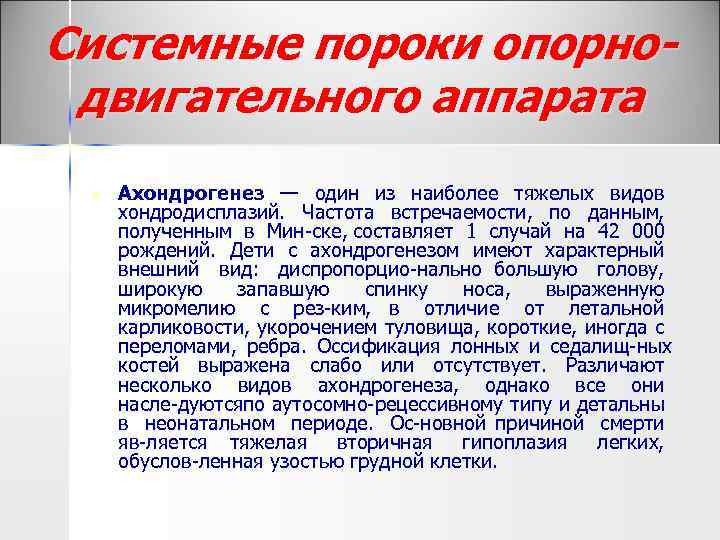 Системные пороки опорно-двигательного аппарата

Ахондрогенез — один из наиболее тяжелых видов хондродисплазий. Частота встречаемости, по данным, полученным в Мин-ске, составляет 1 случай на 42 000 рождений. Дети с ахондрогенезом имеют характерный внешний вид: диспропорцио-нально большую голову, широкую запавшую спинку носа, выраженную микромелию с рез-ким, в отличие от летальной карликовости, укорочением туловища, короткие, иногда с переломами, ребра. Оссификация лонных и седалищ-ных костей выражена слабо или отсутствует. Различают несколько видов ахондрогенеза, однако все они насле-дуютсяпо аутосомно-рецессивному типу и детальны в неонатальном периоде. Ос-новной причиной смерти яв-ляется тяжелая вторичная гипоплазия легких, обуслов-ленная узостью грудной клетки.